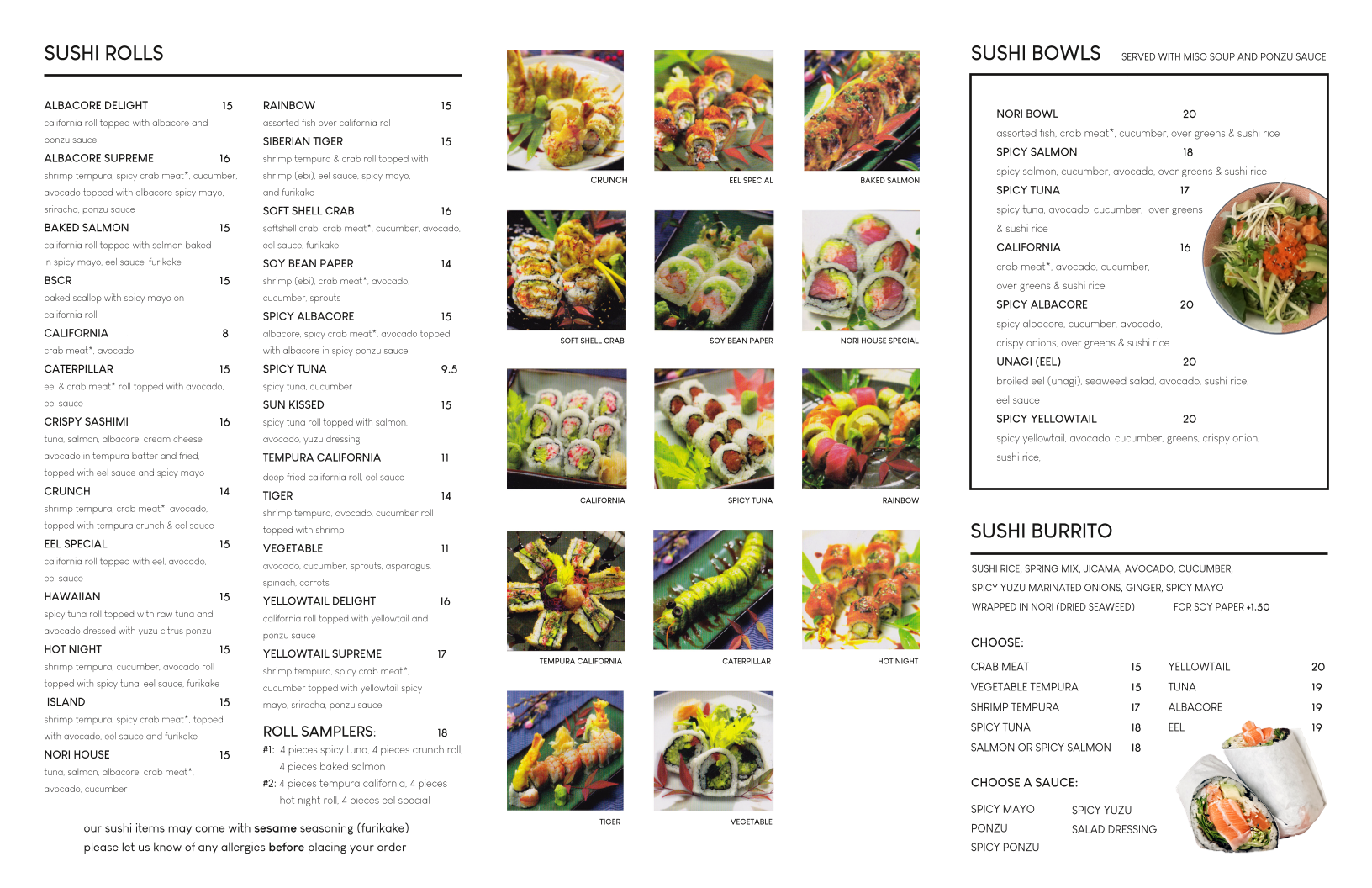 SUSHI ROLLS

ALBACORE DELIGHT 15
california roll topped with albacore and ponzu sauce

ALBACORE SUPREME 16
shrimp tempura, spicy crab meat*, cucumber, avocado topped with albacore spicy mayo, sriracha, ponzu sauce

BAKED SALMON 15
california roll topped with salmon baked in spicy mayo, eel sauce, furikake

BSCR 15
baked scallop with spicy mayo on california roll

CALIFORNIA 8
crab meat*, avocado

CATERPILLAR 15
eel & crab meat* roll topped with avocado, eel sauce

CRISPY SASHIMI 16
tuna, salmon, albacore, cream cheese, avocado in tempura batter and fried, topped with eel sauce and spicy mayo

CRUNCH 14
shrimp tempura, crab meat*, avocado, topped with tempura crunch & eel sauce

EEL SPECIAL 15
california roll topped with eel, avocado, eel sauce

HAWAIIAN 15
spicy tuna roll topped with raw tuna and avocado dressed with yuzu citrus ponzu

HOT NIGHT 15
shrimp tempura, cucumber, avocado roll topped with spicy tuna, eel sauce, furikake

ISLAND 15
shrimp tempura, spicy crab meat*, topped with avocado, eel sauce and furikake

NORI HOUSE 15
tuna, salmon, albacore, crab meat*, avocado, cucumber

RAINBOW 15
assorted fish over california rol

SIBERIAN TIGER 15
shrimp tempura & crab roll topped with shrimp (ebi), eel sauce, spicy mayo, and furikake

SOFT SHELL CRAB 16
softshell crab, crab meat*, cucumber, avocado, eel sauce, furikake

SOY BEAN PAPER 14
shrimp (ebi), crab meat*, avocado, cucumber, sprouts

SPICY ALBACORE 15
albacore, spicy crab meat*, avocado topped with albacore in spicy ponzu sauce

SPICY TUNA 9.5
spicy tuna, cucumber

SUN KISSED 15
spicy tuna roll topped with salmon, avocado, yuzu dressing

TEMPURA CALIFORNIA 11
deep fried california roll, eel sauce

TIGER 14
shrimp tempura, avocado, cucumber roll topped with shrimp

VEGETABLE 11
avocado, cucumber, sprouts, asparagus, spinach, carrots

YELLOWTAIL DELIGHT 16
california roll topped with yellowtail and ponzu sauce

YELLOWTAIL SUPREME 17
shrimp tempura, spicy crab meat*, cucumber topped with yellowtail spicy mayo, sriracha, ponzu sauce

ROLL SAMPLERS: 18
#1: 4 pieces spicy tuna, 4 pieces crunch roll, 4 pieces baked salmon
#2: 4 pieces tempura california, 4 pieces hot night roll, 4 pieces eel special

our sushi items may come with sesame seasoning (furikake)
please let us know of any allergies before placing your order

CRUNCH
EEL SPECIAL
BAKED SALMON
SOFT SHELL CRAB
SOY BEAN PAPER
NORI HOUSE SPECIAL
CALIFORNIA
SPICY TUNA
RAINBOW
TEMPURA CALIFORNIA
CATERPILLAR
HOT NIGHT
TIGER
VEGETABLE

SUSHI BOWLS SERVED WITH MISO SOUP AND PONZU SAUCE

NORI BOWL 20
assorted fish, crab meat*, cucumber, over greens & sushi rice

SPICY SALMON 18
spicy salmon, cucumber, avocado, over greens & sushi rice

SPICY TUNA 17
spicy tuna, avocado, cucumber, over greens & sushi rice

CALIFORNIA 16
crab meat*, avocado, cucumber, over greens & sushi rice

SPICY ALBACORE 20
spicy albacore, cucumber, avocado, crispy onions, over greens & sushi rice

UNAGI (EEL) 20
broiled eel (unagi), seaweed salad, avocado, sushi rice, eel sauce

SPICY YELLOWTAIL 20
spicy yellowtail, avocado, cucumber, greens, crispy onion, sushi rice,

SUSHI BURRITO

SUSHI RICE, SPRING MIX, JICAMA, AVOCADO, CUCUMBER, SPICY YUZU MARINATED ONIONS, GINGER, SPICY MAYO
WRAPPED IN NORI (DRIED SEAWEED) FOR SOY PAPER +1.50

CHOOSE:
CRAB MEAT 15
VEGETABLE TEMPURA 15
SHRIMP TEMPURA 17
SPICY TUNA 18
SALMON OR SPICY SALMON 18
YELLOWTAIL 20
TUNA 19
ALBACORE 19
EEL 19

CHOOSE A SAUCE:
SPICY MAYO
PONZU
SPICY PONZU
SPICY YUZU
SALAD DRESSING